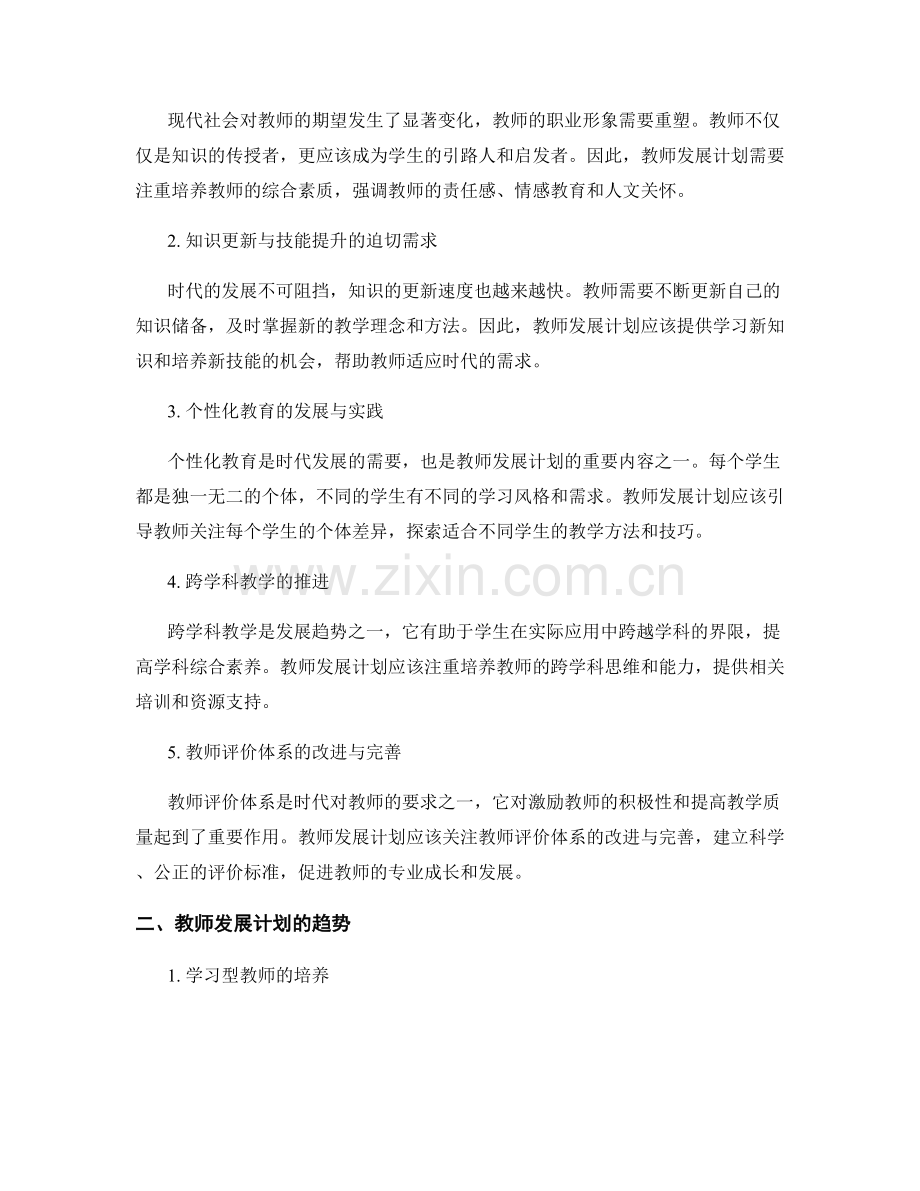 现代社会对教师的期望发生了显著变化，教师的职业形象需要重塑。教师不仅仅是知识的传授者，更应该成为学生的引路人和启发者。因此，教师发展计划需要注重培养教师的综合素质，强调教师的责任感、情感教育和人文关怀。

2. 知识更新与技能提升的迫切需求

时代的发展不可阻挡，知识的更新速度也越来越快。教师需要不断更新自己的知识储备，及时掌握新的教学理念和方法。因此，教师发展计划应该提供学习新知识和培养新技能的机会，帮助教师适应时代的需求。

3. 个性化教育的发展与实践

个性化教育是时代发展的需要，也是教师发展计划的重要内容之一。每个学生都是独一无二的个体，不同的学生有不同的学习风格和需求。教师发展计划应该引导教师关注每个学生的个体差异，探索适合不同学生的教学方法和技巧。

4. 跨学科教学的推进

www.zixin.com.cn

跨学科教学是发展趋势之一，它有助于学生在实际应用中跨越学科的界限，提高学科综合素养。教师发展计划应该注重培养教师的跨学科思维和能力，提供相关培训和资源支持。

5. 教师评价体系的改进与完善

教师评价体系是时代对教师的要求之一，它对激励教师的积极性和提高教学质量起到了重要作用。教师发展计划应该关注教师评价体系的改进与完善，建立科学、公正的评价标准，促进教师的专业成长和发展。

二、教师发展计划的趋势

1. 学习型教师的培养